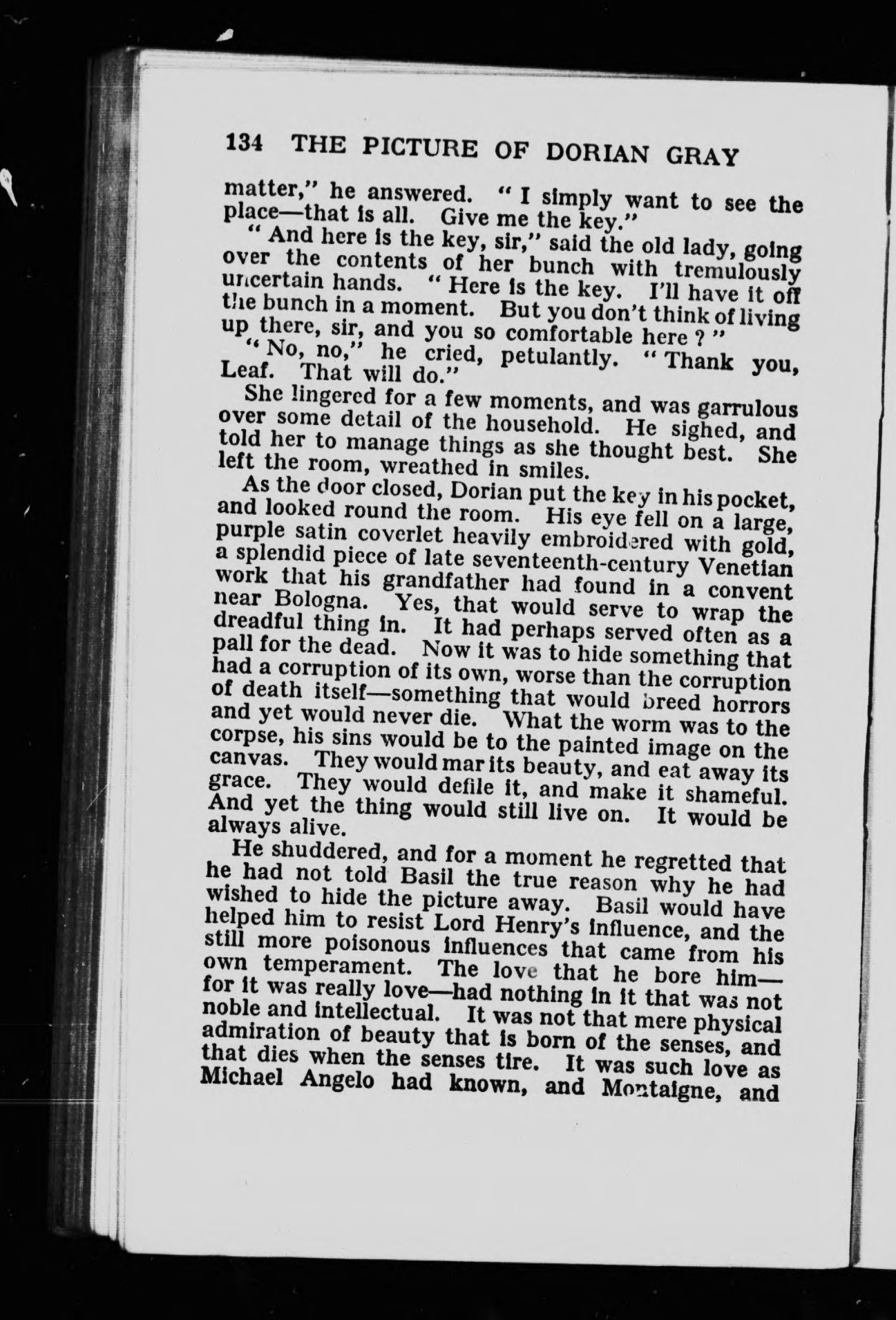 134 THE PICTURE OF DORIAN GRAY

matter," he answered. "I simply want to see the place—that is all. Give me the key."

"And here is the key, sir," said the old lady, going over the contents of her bunch with tremulously uncertain hands. "Here is the key. I'll have it off the bunch in a moment. But you don't think of living up there, sir, and you so comfortable here?"

"No, no," he cried, petulantly. "Thank you, Leaf. That will do."

She lingered for a few moments, and was garrulous over some detail of the household. He sighed, and told her to manage things as she thought best. She left the room, wreathed in smiles.

As the door closed, Dorian put the key in his pocket, and looked round the room. His eye fell on a large, purple satin coverlet heavily embroidered with gold, a splendid piece of late seventeenth-century Venetian work that his grandfather had found in a convent near Bologna. Yes, that would serve to wrap the dreadful thing in. It had perhaps served often as a pall for the dead. Now it was to hide something that had a corruption of its own, worse than the corruption of death itself—something that would breed horrors and yet would never die. What the worm was to the corpse, his sins would be to the painted image on the canvas. They would mar its beauty, and eat away its grace. They would defile it, and make it shameful. And yet the thing would still live on. It would be always alive.

He shuddered, and for a moment he regretted that he had not told Basil the true reason why he had wished to hide the picture away. Basil would have helped him to resist Lord Henry's influence, and the still more poisonous influences that came from his own temperament. The love that he bore him—for it was really love—had nothing in it that was not noble and intellectual. It was not that mere physical admiration of beauty that is born of the senses, and that dies when the senses tire. It was such love as Michael Angelo had known, and Montaigne, and